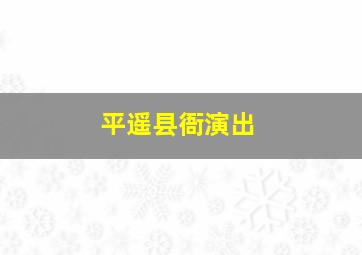 平遥县衙演出